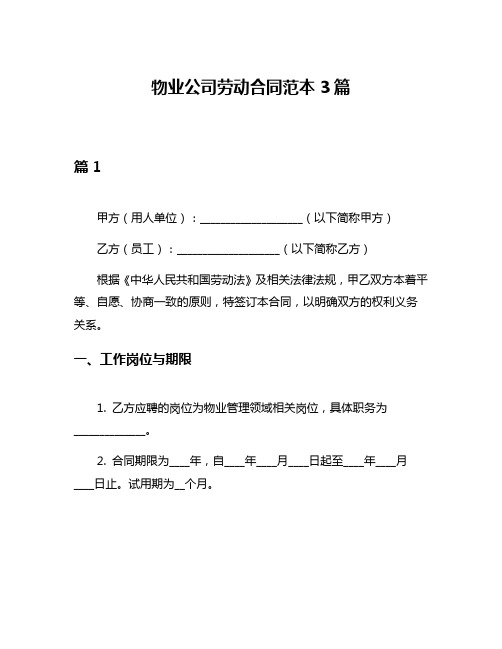 物业公司劳动合同范本 3 篇

篇 1

甲方（用人单位）：__________________（以下简称甲方）

乙方（员工）：__________________（以下简称乙方）

根据《中华人民共和国劳动法》及相关法律法规，甲乙双方本着平等、自愿、协商一致的原则，特签订本合同，以明确双方的权利义务关系。

一、工作岗位与期限

1. 乙方应聘的岗位为物业管理领域相关岗位，具体职务为____________。

2. 合同期限为____年，自____年____月____日起至____年____月____日止。试用期为__个月。